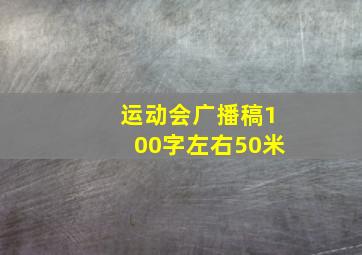 运动会广播稿100字左右50米